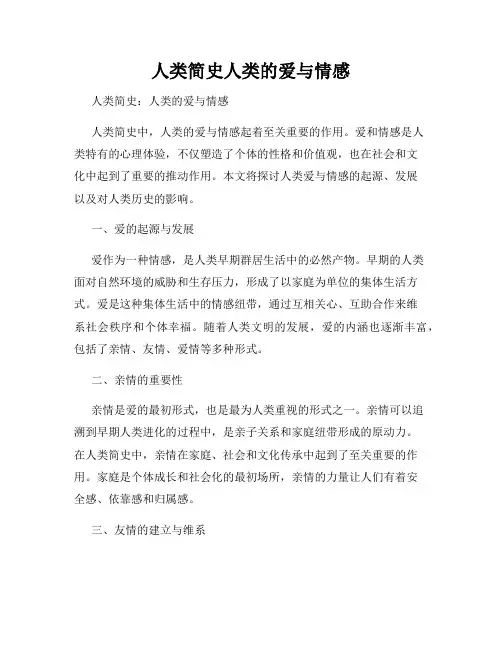 人类简史人类的爱与情感

人类简史：人类的爱与情感

人类简史中，人类的爱与情感起着至关重要的作用。爱和情感是人类特有的心理体验，不仅塑造了个体的性格和价值观，也在社会和文化中起到了重要的推动作用。本文将探讨人类爱与情感的起源、发展以及对人类历史的影响。

一、爱的起源与发展

爱作为一种情感，是人类早期群居生活中的必然产物。早期的人类面对自然环境的威胁和生存压力，形成了以家庭为单位的集体生活方式。爱是这种集体生活中的情感纽带，通过互相关心、互助合作来维系社会秩序和个体幸福。随着人类文明的发展，爱的内涵也逐渐丰富，包括了亲情、友情、爱情等多种形式。

二、亲情的重要性

亲情是爱的最初形式，也是最为人类重视的形式之一。亲情可以追溯到早期人类进化的过程中，是亲子关系和家庭纽带形成的原动力。在人类简史中，亲情在家庭、社会和文化传承中起到了至关重要的作用。家庭是个体成长和社会化的最初场所，亲情的力量让人们有着安全感、依靠感和归属感。

三、友情的建立与维系